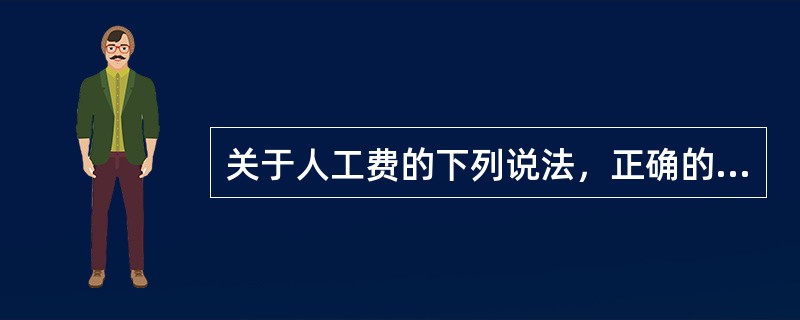 关于人工费的下列说法，正确的...